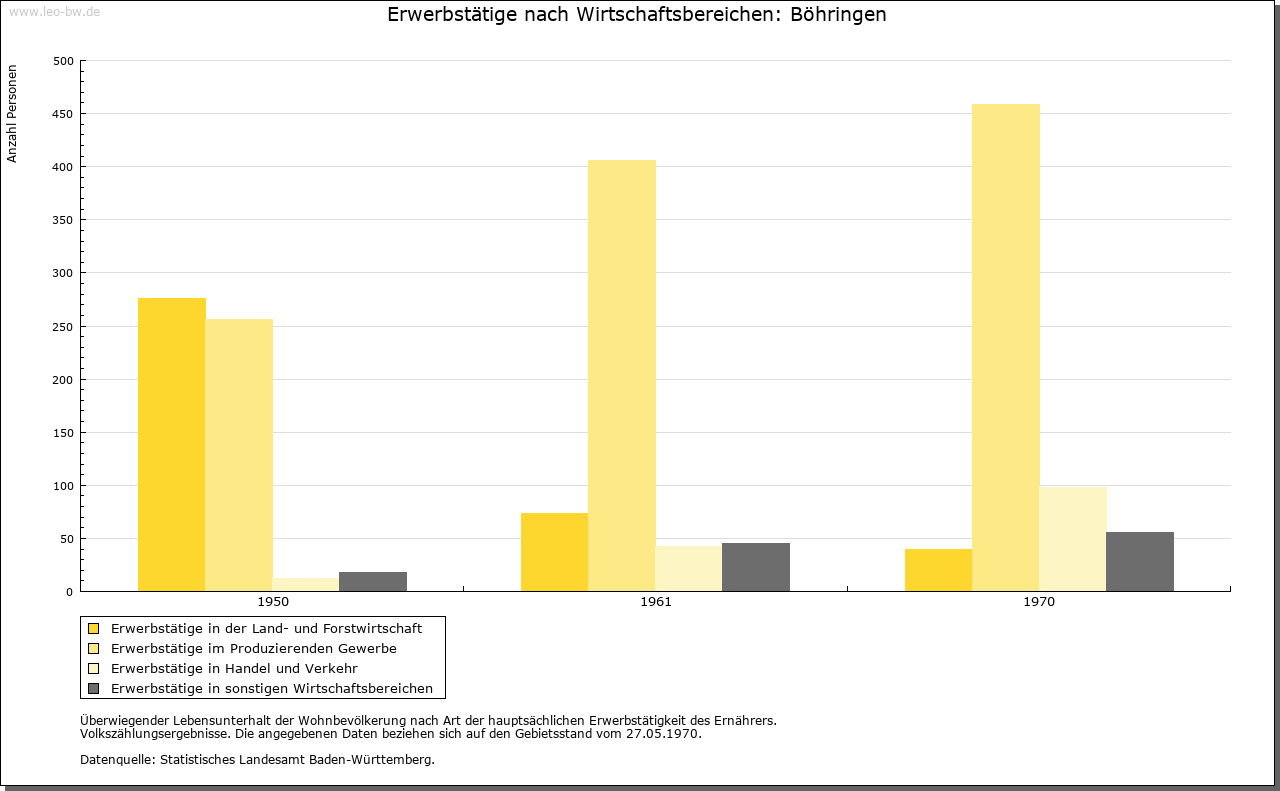 www.leo-bw.de

Erwerbstätige nach Wirtschaftsbereichen: Böhringen

Anzahl Personen

500
450
400
350
300
250
200
150
100
50
0

1950
1961
1970

Erwerbstätige in der Land- und Forstwirtschaft
Erwerbstätige im Produzierenden Gewerbe
Erwerbstätige in Handel und Verkehr
Erwerbstätige in sonstigen Wirtschaftsbereichen

Überwiegender Lebensunterhalt der Wohnbevölkerung nach Art der hauptsächlichen Erwerbstätigkeit des Ernährers.
Volkszählungsergebnisse. Die angegebenen Daten beziehen sich auf den Gebietsstand vom 27.05.1970.

Datenquelle: Statistisches Landesamt Baden-Württemberg.